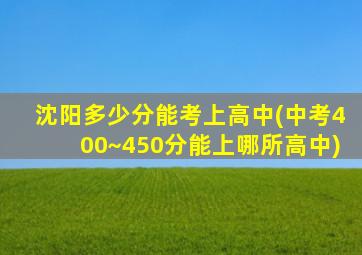 沈阳多少分能考上高中(中考400~450分能上哪所高中)